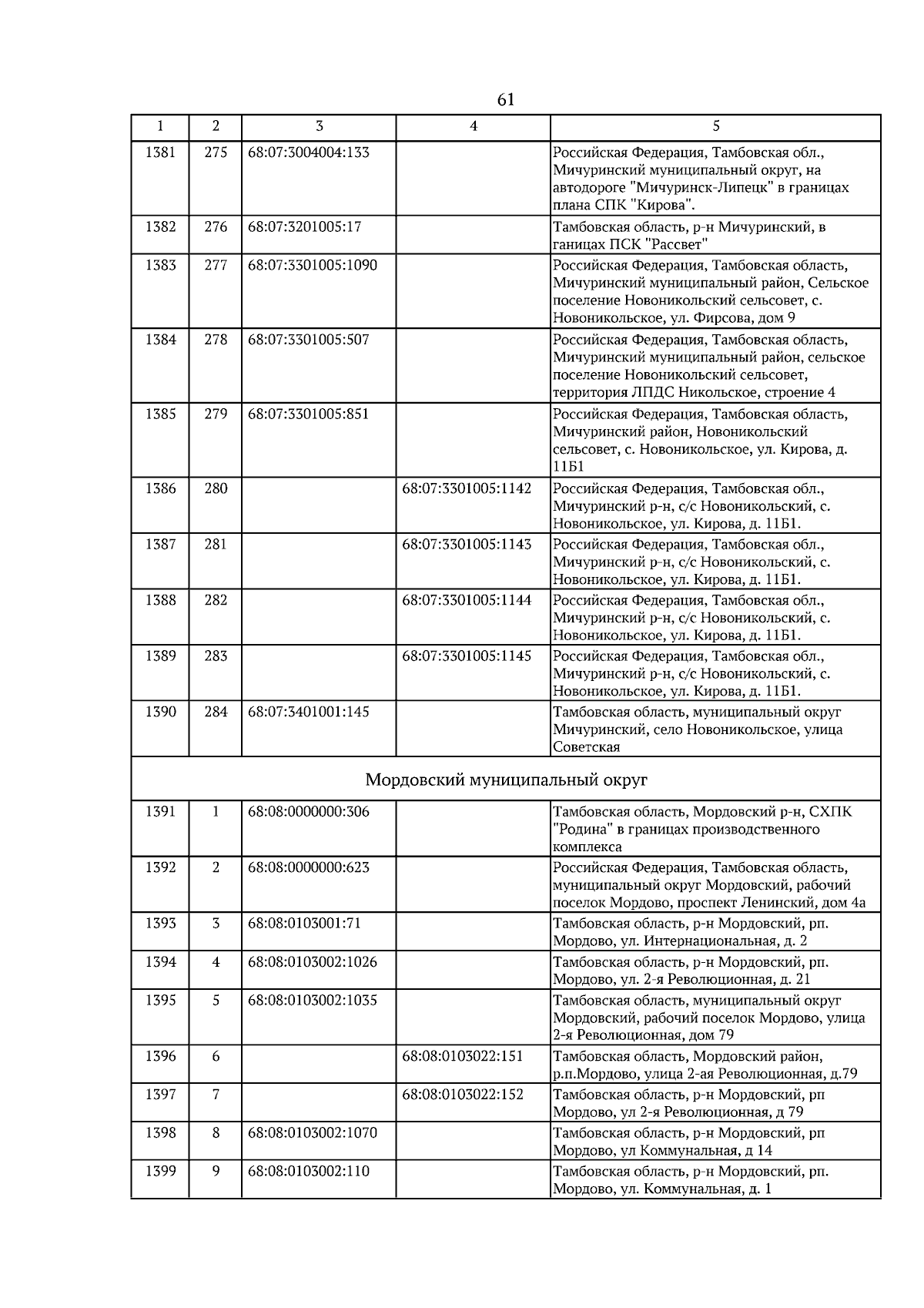 61

| 1 | 2 | 3 | 4 | 5 |
|---|---|---|---|---|
| 1381 | 275 | 68:07:3004004:133 | | Российская Федерация, Тамбовская обл., Мичуринский муниципальный округ, на автодороге "Мичуринск-Липецк" в границах плана СПК "Кирова". |
| 1382 | 276 | 68:07:3201005:17 | | Тамбовская область, р-н Мичуринский, в ганицах ПСК "Рассвет" |
| 1383 | 277 | 68:07:3301005:1090 | | Российская Федерация, Тамбовская область, Мичуринский муниципальный район, Сельское поселение Новоникольский сельсовет, с. Новоникольское, ул. Фирсова, дом 9 |
| 1384 | 278 | 68:07:3301005:507 | | Российская Федерация, Тамбовская область, Мичуринский муниципальный район, сельское поселение Новоникольский сельсовет, территория ЛПДС Никольское, строение 4 |
| 1385 | 279 | 68:07:3301005:851 | | Российская Федерация, Тамбовская область, Мичуринский район, Новоникольский сельсовет, с. Новоникольское, ул. Кирова, д. 11Б1 |
| 1386 | 280 | | 68:07:3301005:1142 | Российская Федерация, Тамбовская обл., Мичуринский р-н, с/с Новоникольский, с. Новоникольское, ул. Кирова, д. 11Б1. |
| 1387 | 281 | | 68:07:3301005:1143 | Российская Федерация, Тамбовская обл., Мичуринский р-н, с/с Новоникольский, с. Новоникольское, ул. Кирова, д. 11Б1. |
| 1388 | 282 | | 68:07:3301005:1144 | Российская Федерация, Тамбовская обл., Мичуринский р-н, с/с Новоникольский, с. Новоникольское, ул. Кирова, д. 11Б1. |
| 1389 | 283 | | 68:07:3301005:1145 | Российская Федерация, Тамбовская обл., Мичуринский р-н, с/с Новоникольский, с. Новоникольское, ул. Кирова, д. 11Б1. |
| 1390 | 284 | 68:07:3401001:145 | | Тамбовская область, муниципальный округ Мичуринский, село Новоникольское, улица Советская |
| Мордовский муниципальный округ | | | | |
| 1391 | 1 | 68:08:0000000:306 | | Тамбовская область, Мордовский р-н, СХПК "Родина" в границах производственного комплекса |
| 1392 | 2 | 68:08:0000000:623 | | Российская Федерация, Тамбовская область, муниципальный округ Мордовский, рабочий поселок Мордово, проспект Ленинский, дом 4а |
| 1393 | 3 | 68:08:0103001:71 | | Тамбовская область, р-н Мордовский, рп. Мордово, ул. Интернациональная, д. 2 |
| 1394 | 4 | 68:08:0103002:1026 | | Тамбовская область, р-н Мордовский, рп. Мордово, ул. 2-я Революционная, д. 21 |
| 1395 | 5 | 68:08:0103002:1035 | | Тамбовская область, муниципальный округ Мордовский, рабочий поселок Мордово, улица 2-я Революционная, дом 79 |
| 1396 | 6 | | 68:08:0103022:151 | Тамбовская область, Мордовский район, р.п.Мордово, улица 2-ая Революционная, д.79 |
| 1397 | 7 | | 68:08:0103022:152 | Тамбовская область, р-н Мордовский, рп Мордово, ул 2-я Революционная, д 79 |
| 1398 | 8 | 68:08:0103002:1070 | | Тамбовская область, р-н Мордовский, рп Мордово, ул Коммунальная, д 14 |
| 1399 | 9 | 68:08:0103002:110 | | Тамбовская область, р-н Мордовский, рп. Мордово, ул. Коммунальная, д. 1 |